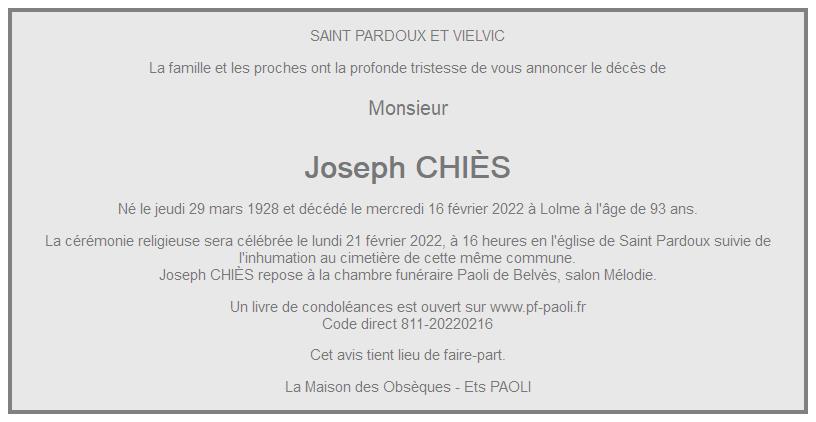 SAINT PARDOUX ET VIELVIC

La famille et les proches ont la profonde tristesse de vous annoncer le décès de

Monsieur

Joseph CHIÈS

Né le jeudi 29 mars 1928 et décédé le mercredi 16 février 2022 à Lolme à l'âge de 93 ans.

La cérémonie religieuse sera célébrée le lundi 21 février 2022, à 16 heures en l'église de Saint Pardoux suivie de l'inhumation au cimetière de cette même commune.
Joseph CHIÈS repose à la chambre funéraire Paoli de Belvès, salon Mélodie.

Un livre de condoléances est ouvert sur www.pf-paoli.fr
Code direct 811-20220216

Cet avis tient lieu de faire-part.

La Maison des Obsèques - Ets PAOLI